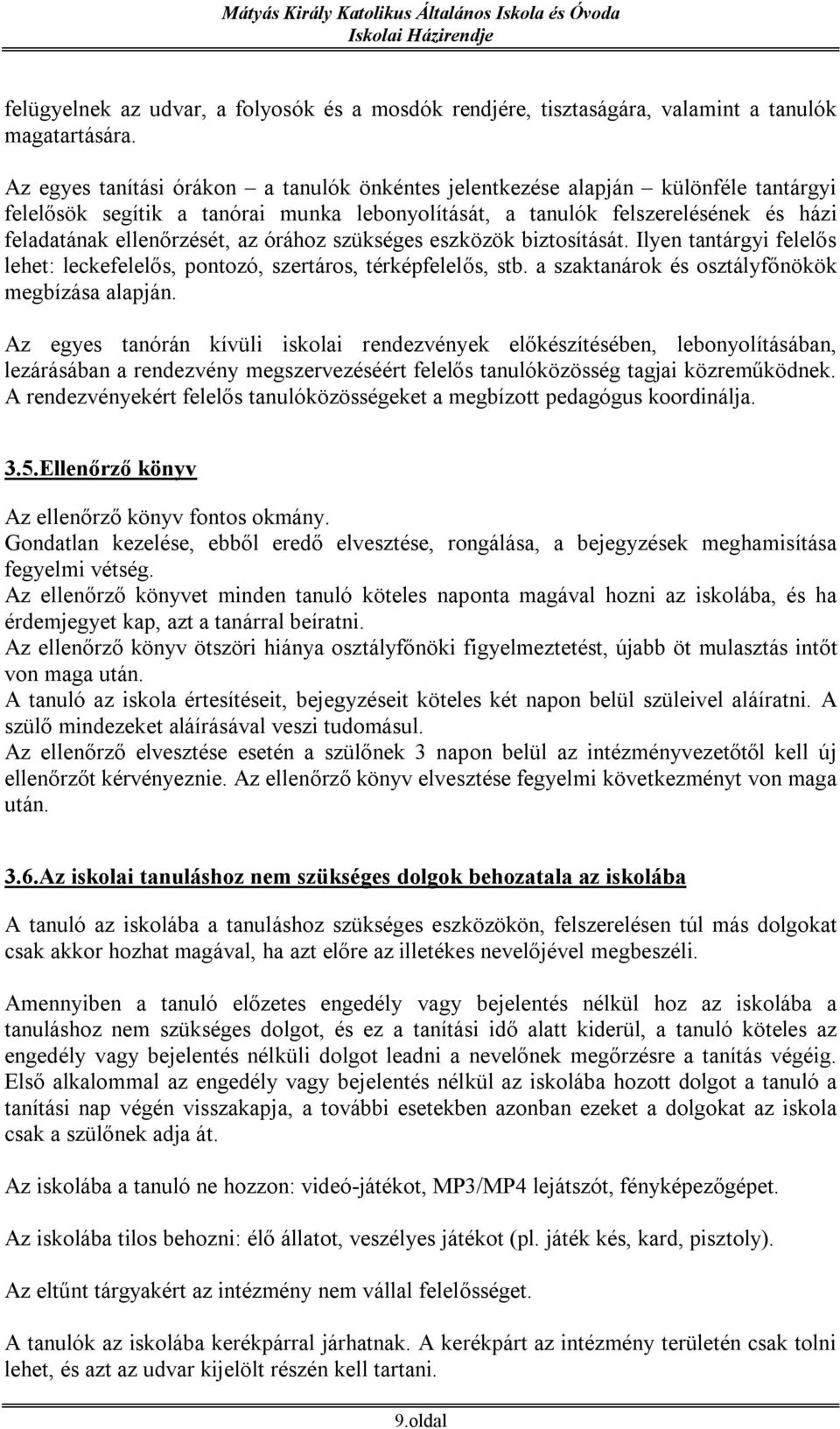 Mátyás Király Katolikus Általános Iskola és Óvoda
Iskolai Házirendje

felügyelnek az udvar, a folyosók és a mosdók rendjére, tisztaságára, valamint a tanulók magatartására.

Az egyes tanítási órákon – a tanulók önkéntes jelentkezése alapján – különféle tantárgyi felelősök segítik a tanórai munka lebonyolítását, a tanulók felszerelésének és házi feladatának ellenőrzését, az órához szükséges eszközök biztosítását. Ilyen tantárgyi felelős lehet: leckefelelős, pontozó, szertáros, térképfelelős, stb. a szaktanárok és osztályfőnökök megbízása alapján.

Az egyes tanórán kívüli iskolai rendezvények előkészítésében, lebonyolításában, lezárásában a rendezvény megszervezéséért felelős tanulóközösség tagjai közreműködnek. A rendezvényekért felelős tanulóközösségeket a megbízott pedagógus koordinálja.

3.5.Ellenőrző könyv

Az ellenőrző könyv fontos okmány.
Gondatlan kezelése, ebből eredő elvesztése, rongálása, a bejegyzések meghamisítása fegyelmi vétség.
Az ellenőrző könyvet minden tanuló köteles naponta magával hozni az iskolába, és ha érdemjegyet kap, azt a tanárral beíratni.
Az ellenőrző könyv ötszöri hiánya osztályfőnöki figyelmeztetést, újabb öt mulasztás intőt von maga után.
A tanuló az iskola értesítéseit, bejegyzéseit köteles két napon belül szüleivel aláíratni. A szülő mindezeket aláírásával veszi tudomásul.
Az ellenőrző elvesztése esetén a szülőnek 3 napon belül az intézményvezetőtől kell új ellenőrzőt kérvényeznie. Az ellenőrző könyv elvesztése fegyelmi következményt von maga után.

3.6.Az iskolai tanuláshoz nem szükséges dolgok behozatala az iskolába

A tanuló az iskolába a tanuláshoz szükséges eszközökön, felszerelésen túl más dolgokat csak akkor hozhat magával, ha azt előre az illetékes nevelőjével megbeszéli.

Amennyiben a tanuló előzetes engedély vagy bejelentés nélkül hoz az iskolába a tanuláshoz nem szükséges dolgot, és ez a tanítási idő alatt kiderül, a tanuló köteles az engedély vagy bejelentés nélküli dolgot leadni a nevelőnek megőrzésre a tanítás végéig. Első alkalommal az engedély vagy bejelentés nélkül az iskolába hozott dolgot a tanuló a tanítási nap végén visszakapja, a további esetekben azonban ezeket a dolgokat az iskola csak a szülőnek adja át.

Az iskolába a tanuló ne hozzon: videó-játékot, MP3/MP4 lejátszót, fényképezőgépet.

Az iskolába tilos behozni: élő állatot, veszélyes játékot (pl. játék kés, kard, pisztoly).

Az eltűnt tárgyakért az intézmény nem vállal felelősséget.

A tanulók az iskolába kerékpárral járhatnak. A kerékpárt az intézmény területén csak tolni lehet, és azt az udvar kijelölt részén kell tartani.

9.oldal